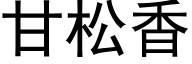 甘松香